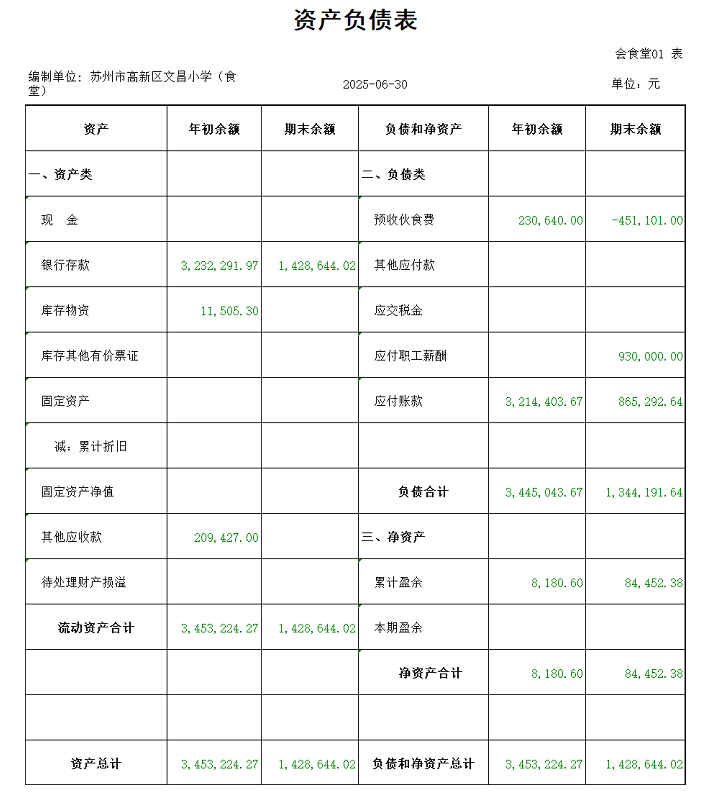 资产负债表

会食堂01 表

编制单位：苏州市高新区文昌小学（食堂）

2025-06-30

单位：元

| 资产 | 年初余额 | 期末余额 | 负债和净资产 | 年初余额 | 期末余额 |
|---|---|---|---|---|---|
| 一、资产类 | | | 二、负债类 | | |
| 现　金 | | | 预收伙食费 | 230,640.00 | -451,101.00 |
| 银行存款 | 3,232,291.97 | 1,428,644.02 | 其他应付款 | | |
| 库存物资 | 11,505.30 | | 应交税金 | | |
| 库存其他有价票证 | | | 应付职工薪酬 | | 930,000.00 |
| 固定资产 | | | 应付账款 | 3,214,403.67 | 865,292.64 |
| 减：累计折旧 | | | | | |
| 固定资产净值 | | | 负债合计 | 3,445,043.67 | 1,344,191.64 |
| 其他应收款 | 209,427.00 | | 三、净资产 | | |
| 待处理财产损溢 | | | 累计盈余 | 8,180.60 | 84,452.38 |
| 流动资产合计 | 3,453,224.27 | 1,428,644.02 | 本期盈余 | | |
| | | | 净资产合计 | 8,180.60 | 84,452.38 |
| | | | | | |
| 资产总计 | 3,453,224.27 | 1,428,644.02 | 负债和净资产总计 | 3,453,224.27 | 1,428,644.02 |